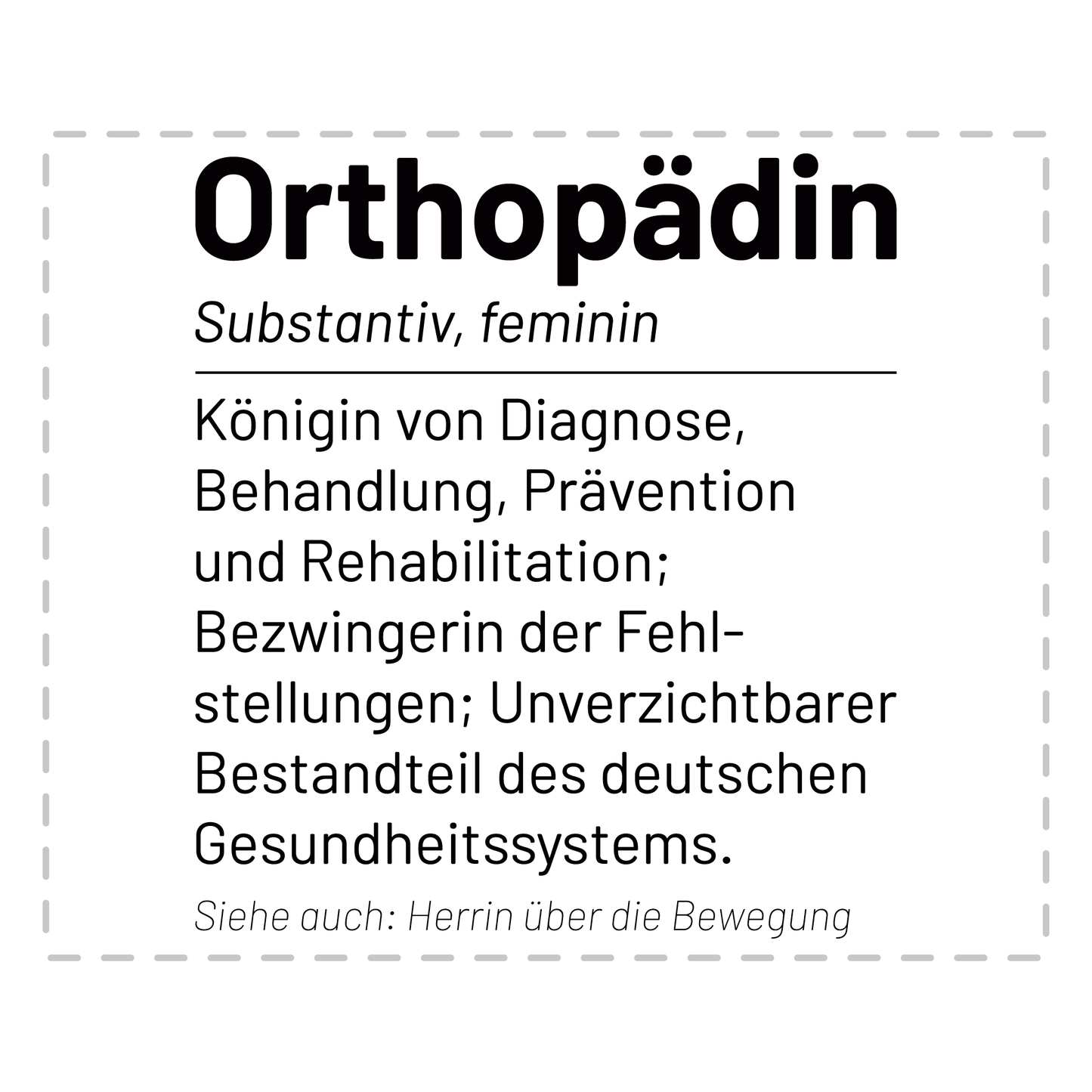 Orthopädin

Substantiv, feminin

Königin von Diagnose, Behandlung, Prävention und Rehabilitation; Bezwingerin der Fehlstellungen; Unverzichtbarer Bestandteil des deutschen Gesundheitssystems.

Siehe auch: Herrin über die Bewegung